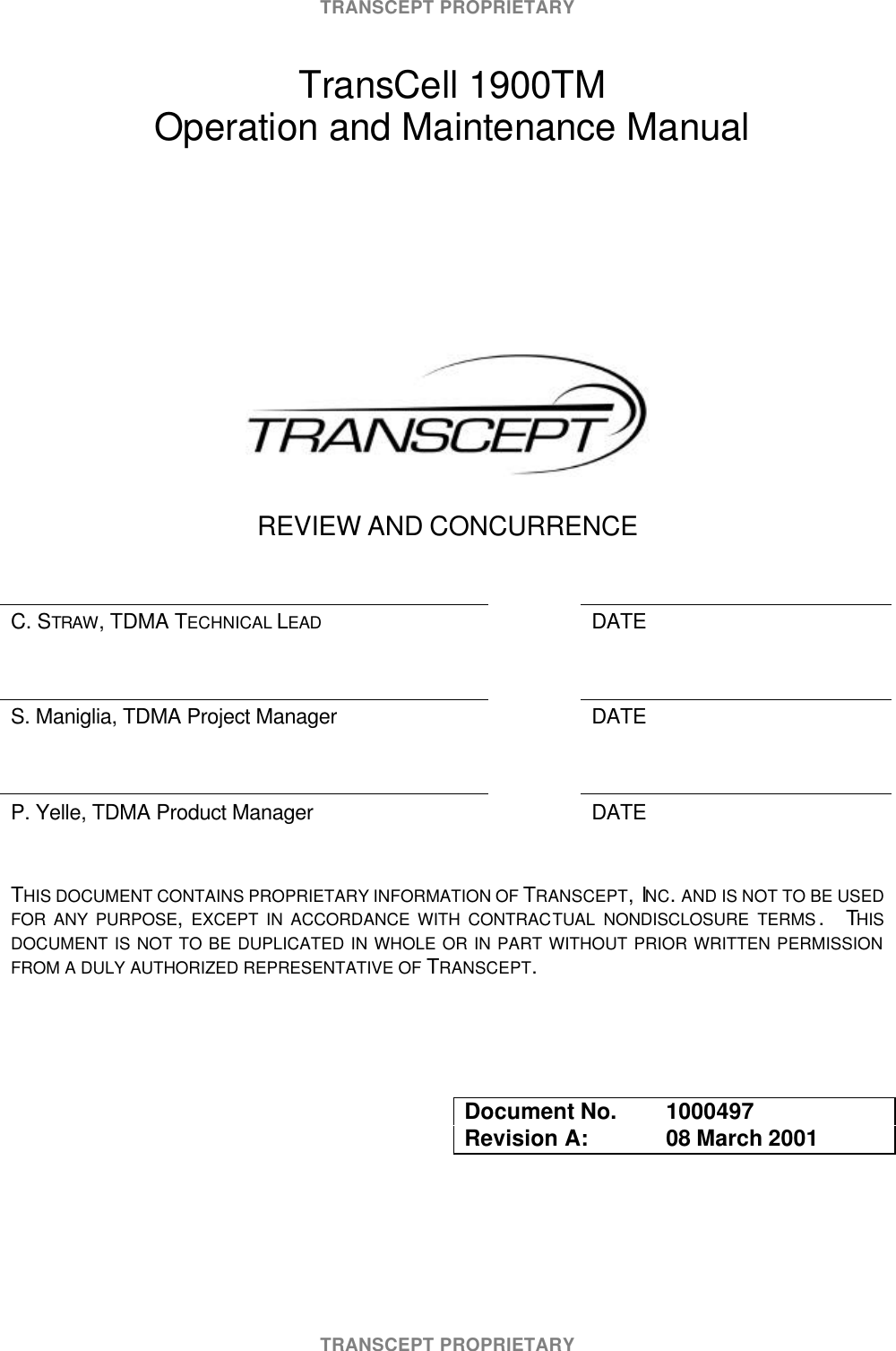 TRANSCEPT PROPRIETARY

TransCell 1900TM
Operation and Maintenance Manual

TRANSCEPT

REVIEW AND CONCURRENCE

C. STRAW, TDMA TECHNICAL LEAD

DATE

S. Maniglia, TDMA Project Manager

DATE

P. Yelle, TDMA Product Manager

DATE

THIS DOCUMENT CONTAINS PROPRIETARY INFORMATION OF TRANSCEPT, INC. AND IS NOT TO BE USED FOR ANY PURPOSE, EXCEPT IN ACCORDANCE WITH CONTRACTUAL NONDISCLOSURE TERMS. THIS DOCUMENT IS NOT TO BE DUPLICATED IN WHOLE OR IN PART WITHOUT PRIOR WRITTEN PERMISSION FROM A DULY AUTHORIZED REPRESENTATIVE OF TRANSCEPT.

| Document No. | 1000497 |
|---|---|
| Revision A: | 08 March 2001 |

TRANSCEPT PROPRIETARY